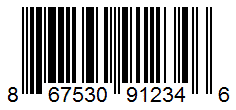 8 67530 91234 6